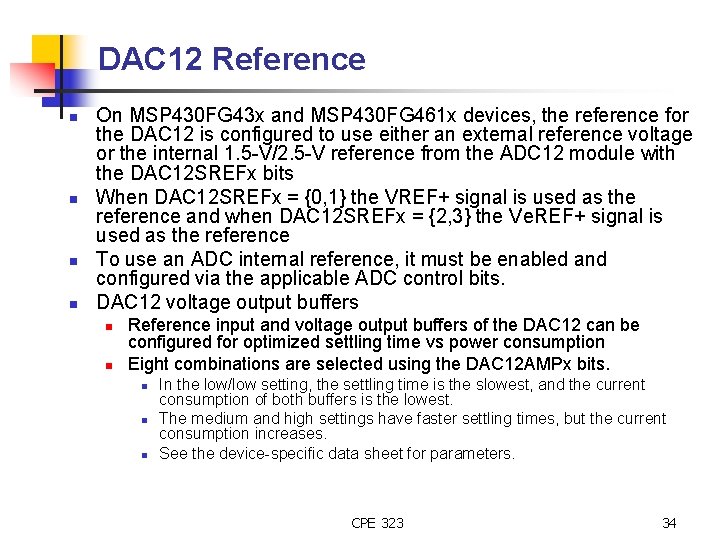 DAC12 Reference

- On MSP430FG43x and MSP430FG461x devices, the reference for the DAC12 is configured to use either an external reference voltage or the internal 1.5-V/2.5-V reference from the ADC12 module with the DAC12SREFx bits
- When DAC12SREFx = {0,1} the VREF+ signal is used as the reference and when DAC12SREFx = {2,3} the VeREF+ signal is used as the reference
- To use an ADC internal reference, it must be enabled and configured via the applicable ADC control bits.
- DAC12 voltage output buffers
  - Reference input and voltage output buffers of the DAC12 can be configured for optimized settling time vs power consumption
  - Eight combinations are selected using the DAC12AMPx bits.
    - In the low/low setting, the settling time is the slowest, and the current consumption of both buffers is the lowest.
    - The medium and high settings have faster settling times, but the current consumption increases.
    - See the device-specific data sheet for parameters.

CPE 323

34